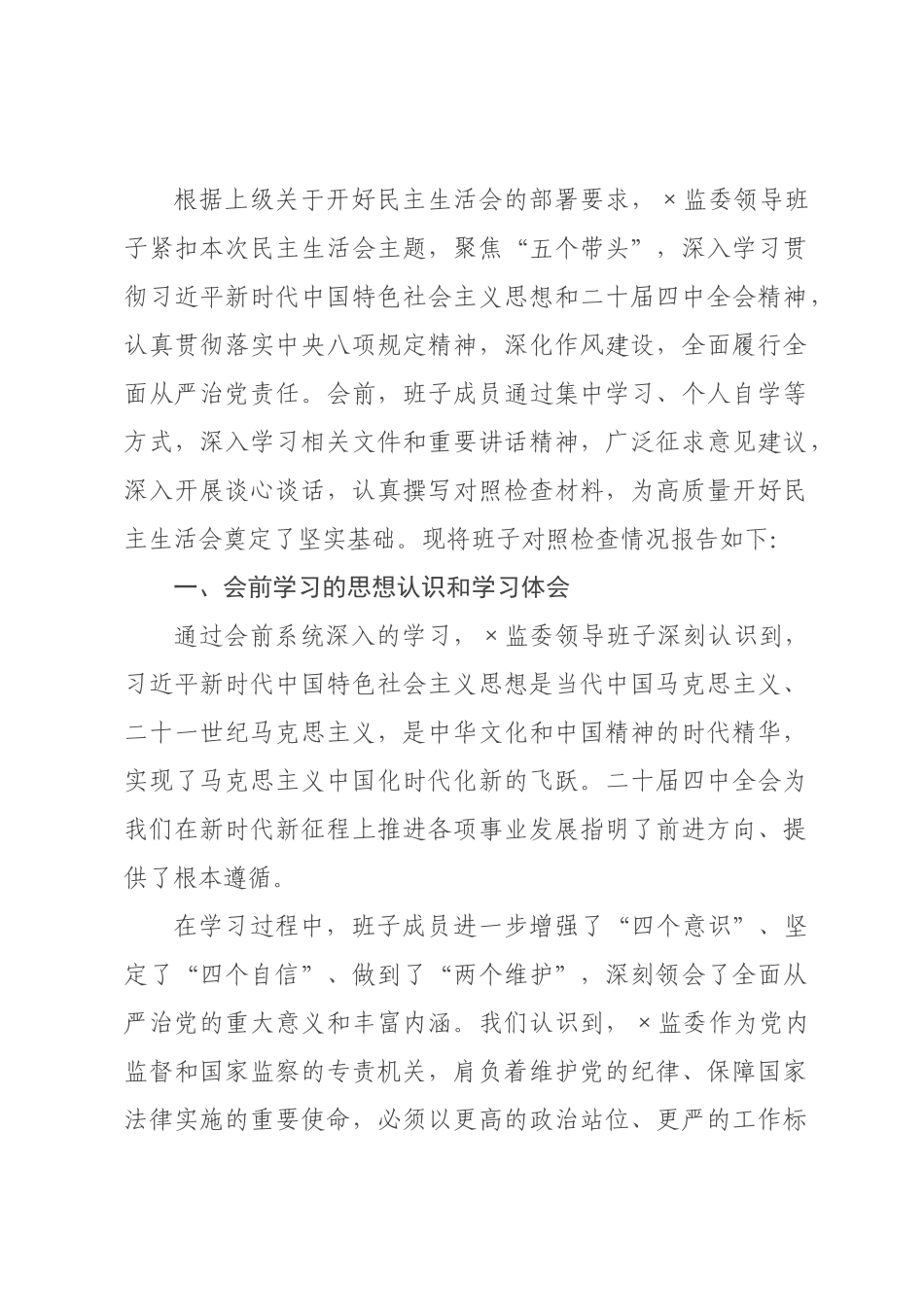 根据上级关于开好民主生活会的部署要求，×监委领导班子紧扣本次民主生活会主题，聚焦“五个带头”，深入学习贯彻习近平新时代中国特色社会主义思想和二十届四中全会精神，认真贯彻落实中央八项规定精神，深化作风建设，全面履行全面从严治党责任。会前，班子成员通过集中学习、个人自学等方式，深入学习相关文件和重要讲话精神，广泛征求意见建议，深入开展谈心谈话，认真撰写对照检查材料，为高质量开好民主生活会奠定了坚实基础。现将班子对照检查情况报告如下:

一、会前学习的思想认识和学习体会

通过会前系统深入的学习，×监委领导班子深刻认识到，习近平新时代中国特色社会主义思想是当代中国马克思主义、二十一世纪马克思主义，是中华文化和中国精神的时代精华，实现了马克思主义中国化时代化新的飞跃。二十届四中全会为我们在新时代新征程上推进各项事业发展指明了前进方向、提供了根本遵循。

在学习过程中，班子成员进一步增强了“四个意识”、坚定了“四个自信”、做到了“两个维护”，深刻领会了全面从严治党的重大意义和丰富内涵。我们认识到，×监委作为党内监督和国家监察的专责机关，肩负着维护党的纪律、保障国家法律实施的重要使命，必须以更高的政治站位、更严的工作标